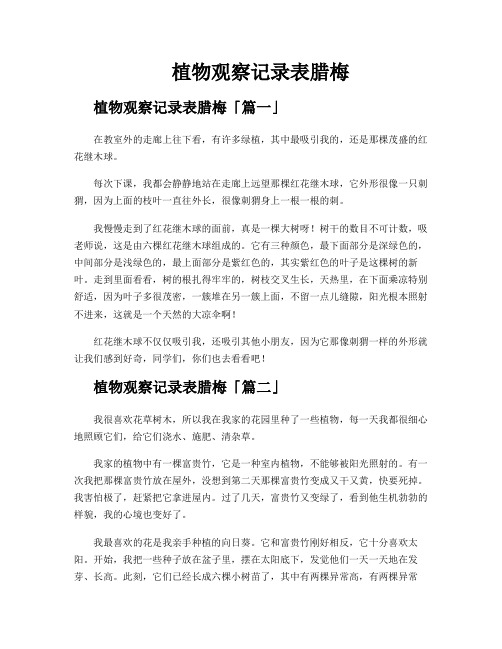 植物观察记录表腊梅

植物观察记录表腊梅「篇一」

在教室外的走廊上往下看，有许多绿植，其中最吸引我的，还是那棵茂盛的红花继木球。

每次下课，我都会静静地站在走廊上远望那棵红花继木球，它外形很像一只刺猬，因为上面的枝叶一直往外长，很像刺猬身上一根一根的刺。

我慢慢走到了红花继木球的面前，真是一棵大树呀！树干的数目不可计数，吸老师说，这是由六棵红花继木球组成的。它有三种颜色，最下面部分是深绿色的，中间部分是浅绿色的，最上面部分是紫红色的，其实紫红色的叶子是这棵树的新叶。走到里面看看，树的根扎得牢牢的，树枝交叉生长，天热里，在下面乘凉特别舒适，因为叶子多很茂密，一簇堆在另一簇上面，不留一点儿缝隙，阳光根本照射不进来，这就是一个天然的大凉伞啊！

红花继木球不仅仅吸引我，还吸引其他小朋友，因为它那像刺猬一样的外形就让我们感到好奇，同学们，你们也去看看吧！

植物观察记录表腊梅「篇二」

我很喜欢花草树木，所以我在我家的花园里种了一些植物，每一天我都很细心地照顾它们，给它们浇水、施肥、清杂草。

我家的植物中有一棵富贵竹，它是一种室内植物，不能够被阳光照射的。有一次我把那棵富贵竹放在屋外，没想到第二天那棵富贵竹变成又干又黄，快要死掉。我害怕极了，赶紧把它拿进屋内。过了几天，富贵竹又变绿了，看到他生机勃勃的样貌，我的心境也变好了。

我最喜欢的花是我亲手种植的向日葵。它和富贵竹刚好相反，它十分喜欢太阳。开始，我把一些种子放在盆子里，摆在太阳底下，发觉他们一天一天地在发芽、长高。此刻，它们已经长成六棵小树苗了，其中有两棵异常高，有两棵异常